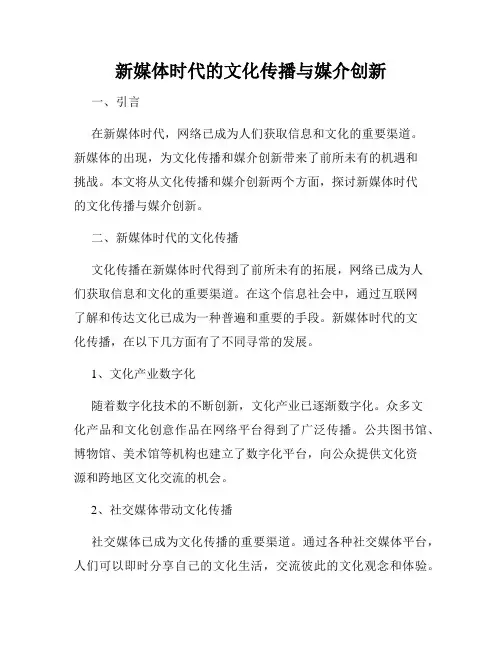 新媒体时代的文化传播与媒介创新

一、引言

在新媒体时代，网络已成为人们获取信息和文化的重要渠道。新媒体的出现，为文化传播和媒介创新带来了前所未有的机遇和挑战。本文将从文化传播和媒介创新两个方面，探讨新媒体时代的文化传播与媒介创新。

二、新媒体时代的文化传播

文化传播在新媒体时代得到了前所未有的拓展，网络已成为人们获取信息和文化的重要渠道。在这个信息社会中，通过互联网了解和传达文化已成为一种普遍和重要的手段。新媒体时代的文化传播，在以下几方面有了不同寻常的发展。

1、文化产业数字化

随着数字化技术的不断创新，文化产业已逐渐数字化。众多文化产品和文化创意作品在网络平台得到了广泛传播。公共图书馆、博物馆、美术馆等机构也建立了数字化平台，向公众提供文化资源和跨地区文化交流的机会。

2、社交媒体带动文化传播

社交媒体已成为文化传播的重要渠道。通过各种社交媒体平台，人们可以即时分享自己的文化生活，交流彼此的文化观念和体验。